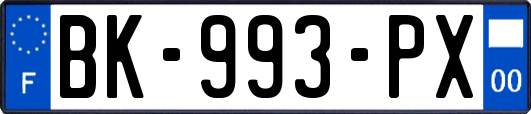 F
BK-993-PX
00